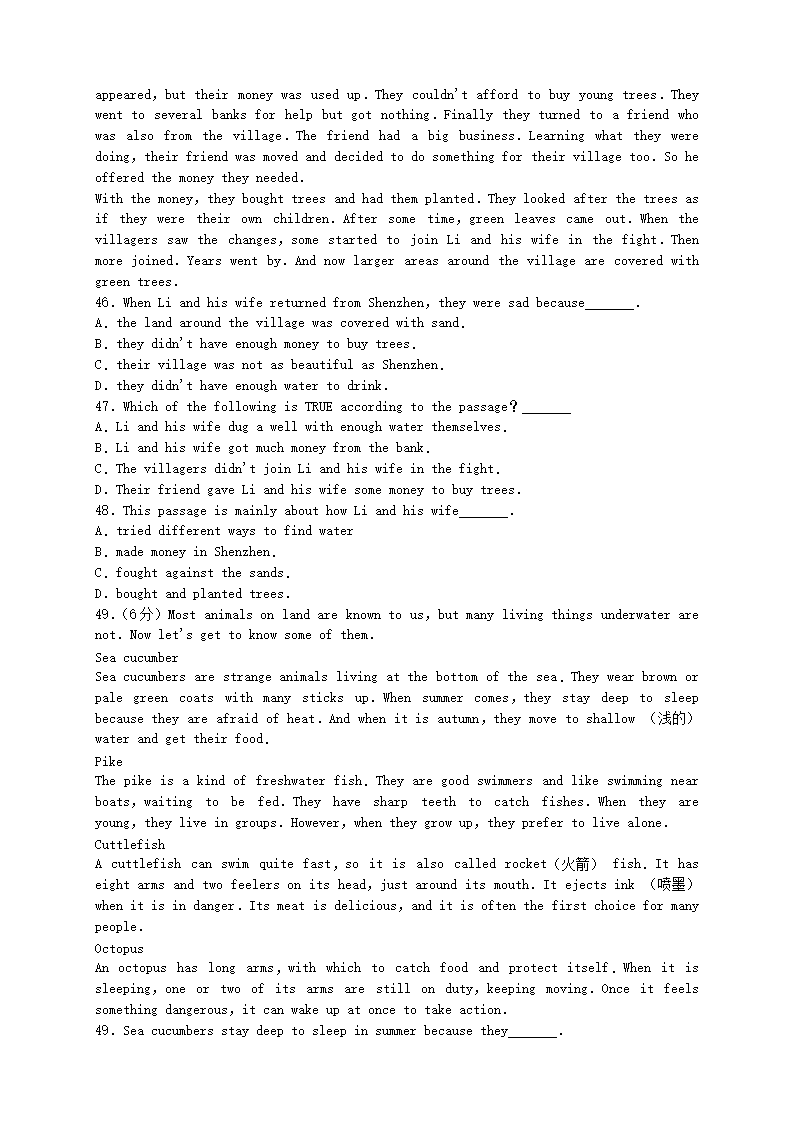 appeared, but their money was used up. They couldn't afford to buy young trees. They went to several banks for help but got nothing. Finally they turned to a friend who was also from the village. The friend had a big business. Learning what they were doing, their friend was moved and decided to do something for their village too. So he offered the money they needed.

With the money, they bought trees and had them planted. They looked after the trees as if they were their own children. After some time, green leaves came out. When the villagers saw the changes, some started to join Li and his wife in the fight. Then more joined. Years went by. And now larger areas around the village are covered with green trees.

46. When Li and his wife returned from Shenzhen, they were sad because_______.
A. the land around the village was covered with sand.
B. they didn't have enough money to buy trees.
C. their village was not as beautiful as Shenzhen.
D. they didn't have enough water to drink.

47. Which of the following is TRUE according to the passage？_______
A. Li and his wife dug a well with enough water themselves.
B. Li and his wife got much money from the bank.
C. The villagers didn't join Li and his wife in the fight.
D. Their friend gave Li and his wife some money to buy trees.

48. This passage is mainly about how Li and his wife_______.
A. tried different ways to find water
B. made money in Shenzhen.
C. fought against the sands.
D. bought and planted trees.

49.（6分）Most animals on land are known to us, but many living things underwater are not. Now let's get to know some of them.

Sea cucumber
Sea cucumbers are strange animals living at the bottom of the sea. They wear brown or pale green coats with many sticks up. When summer comes, they stay deep to sleep because they are afraid of heat. And when it is autumn, they move to shallow （浅的） water and get their food.

Pike
The pike is a kind of freshwater fish. They are good swimmers and like swimming near boats, waiting to be fed. They have sharp teeth to catch fishes. When they are young, they live in groups. However, when they grow up, they prefer to live alone.

Cuttlefish
A cuttlefish can swim quite fast, so it is also called rocket（火箭） fish. It has eight arms and two feelers on its head, just around its mouth. It ejects ink （喷墨） when it is in danger. Its meat is delicious, and it is often the first choice for many people.

Octopus
An octopus has long arms, with which to catch food and protect itself. When it is sleeping, one or two of its arms are still on duty, keeping moving. Once it feels something dangerous, it can wake up at once to take action.

49. Sea cucumbers stay deep to sleep in summer because they_______.